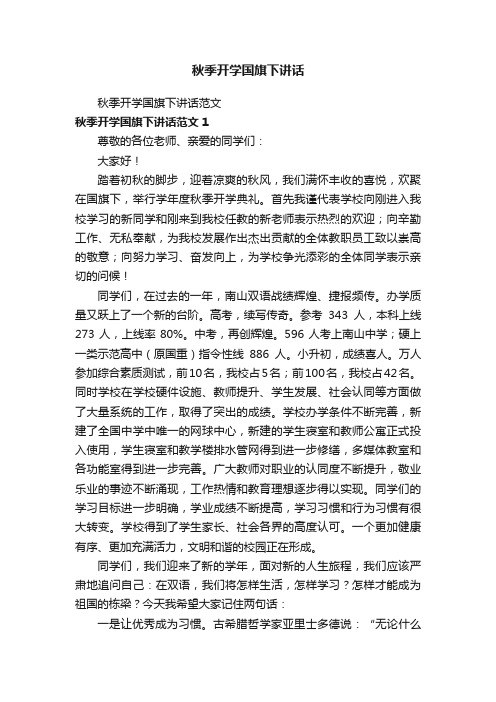 秋季开学国旗下讲话

秋季开学国旗下讲话范文

秋季开学国旗下讲话范文 1

尊敬的各位老师、亲爱的同学们：

大家好！

踏着初秋的脚步，迎着凉爽的秋风，我们满怀丰收的喜悦，欢聚在国旗下，举行学年度秋季开学典礼。首先我谨代表学校向刚进入我校学习的新同学和刚来到我校任教的新老师表示热烈的欢迎；向辛勤工作、无私奉献，为我校发展作出杰出贡献的全体教职员工致以崇高的敬意；向努力学习、奋发向上，为学校争光添彩的全体同学表示亲切的问候！

同学们，在过去的一年，南山双语战绩辉煌、捷报频传。办学质量又跃上了一个新的台阶。高考，续写传奇。参考 343 人，本科上线 273 人，上线率 80%。中考，再创辉煌。596 人考上南山中学；硬上一类示范高中（原国重）指令性线 886 人。小升初，成绩喜人。万人参加综合素质测试，前10名，我校占5名；前100名，我校占42名。同时学校在学校硬件设施、教师提升、学生发展、社会认同等方面做了大量系统的工作，取得了突出的成绩。学校办学条件不断完善，新建了全国中学中唯一的网球中心，新建的学生寝室和教师公寓正式投入使用，学生寝室和教学楼排水管网得到进一步修缮，多媒体教室和各功能室得到进一步完善。广大教师对职业的认同度不断提升，敬业乐业的事迹不断涌现，工作热情和教育理想逐步得以实现。同学们的学习目标进一步明确，学业成绩不断提高，学习习惯和行为习惯有很大转变。学校得到了学生家长、社会各界的高度认可。一个更加健康有序、更加充满活力，文明和谐的校园正在形成。

同学们，我们迎来了新的学年，面对新的人生旅程，我们应该严肃地追问自己：在双语，我们将怎样生活，怎样学习？怎样才能成为祖国的栋梁？今天我希望大家记住两句话：

一是让优秀成为习惯。古希腊哲学家亚里士多德说：“无论什么